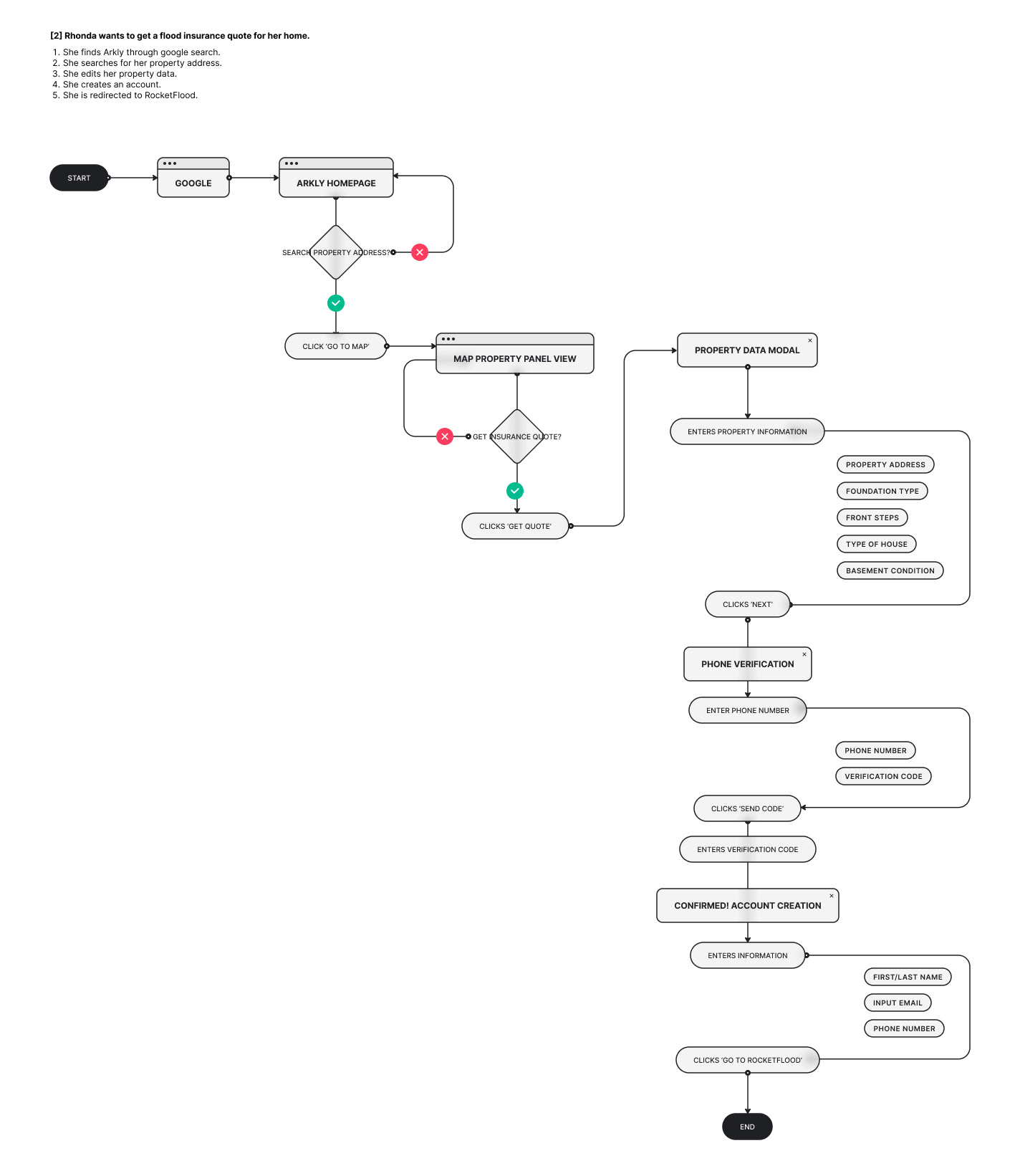 [2] Rhonda wants to get a flood insurance quote for her home.

1. She finds Arkly through google search.
2. She searches for her property address.
3. She edits her property data.
4. She creates an account.
5. She is redirected to RocketFlood.

START

GOOGLE

ARKLY HOMEPAGE

SEARCH PROPERTY ADDRESS?

CLICK 'GO TO MAP'

MAP PROPERTY PANEL VIEW

GET INSURANCE QUOTE?

CLICKS 'GET QUOTE'

PROPERTY DATA MODAL

ENTERS PROPERTY INFORMATION

PROPERTY ADDRESS

FOUNDATION TYPE

FRONT STEPS

TYPE OF HOUSE

BASEMENT CONDITION

CLICKS 'NEXT'

PHONE VERIFICATION

ENTER PHONE NUMBER

PHONE NUMBER

VERIFICATION CODE

CLICKS 'SEND CODE'

ENTERS VERIFICATION CODE

CONFIRMED! ACCOUNT CREATION

ENTERS INFORMATION

FIRST/LAST NAME

INPUT EMAIL

PHONE NUMBER

CLICKS 'GO TO ROCKETFLOOD'

END